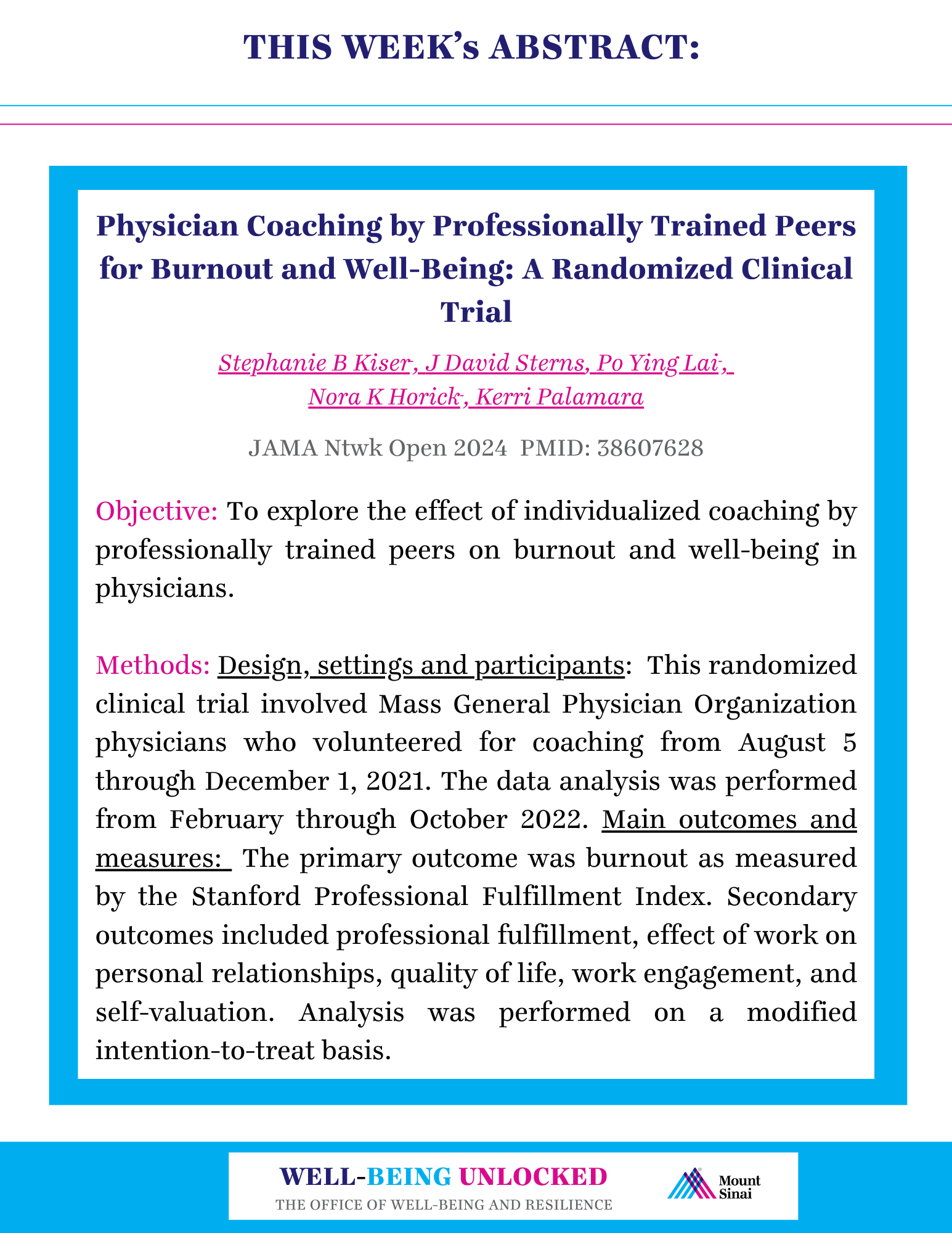 THIS WEEK's ABSTRACT:

Physician Coaching by Professionally Trained Peers for Burnout and Well-Being: A Randomized Clinical Trial

Stephanie B Kiser, J David Sterns, Po Ying Lai, Nora K Horick, Kerri Palamara

JAMA Ntwk Open 2024 PMID: 38607628

Objective: To explore the effect of individualized coaching by professionally trained peers on burnout and well-being in physicians.

Methods: Design, settings and participants: This randomized clinical trial involved Mass General Physician Organization physicians who volunteered for coaching from August 5 through December 1, 2021. The data analysis was performed from February through October 2022. Main outcomes and measures: The primary outcome was burnout as measured by the Stanford Professional Fulfillment Index. Secondary outcomes included professional fulfillment, effect of work on personal relationships, quality of life, work engagement, and self-valuation. Analysis was performed on a modified intention-to-treat basis.

WELL-BEING UNLOCKED
THE OFFICE OF WELL-BEING AND RESILIENCE

Mount Sinai